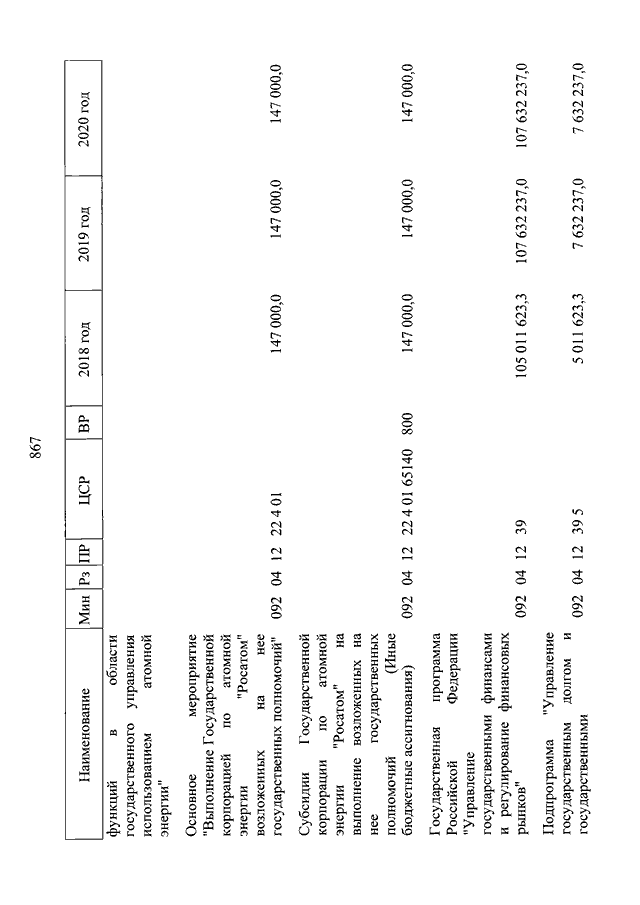 867

| Наименование | Мин | Рз | ПР | ЦСР | ВР | 2018 год | 2019 год | 2020 год |
|---|---|---|---|---|---|---|---|---|
| функций в области государственного управления использованием атомной энергии" | | | | | | | | |
| Основное мероприятие "Выполнение Государственной корпорацией по атомной энергии "Росатом" возложенных на нее государственных полномочий" | 092 | 04 | 12 | 22 4 01 | | 147 000,0 | 147 000,0 | 147 000,0 |
| Субсидии Государственной корпорации по атомной энергии "Росатом" на выполнение возложенных на нее государственных полномочий (Иные бюджетные ассигнования) | 092 | 04 | 12 | 22 4 01 65140 | 800 | 147 000,0 | 147 000,0 | 147 000,0 |
| Государственная программа Российской Федерации "Управление государственными финансами и регулирование финансовых рынков" | 092 | 04 | 12 | 39 | | 105 011 623,3 | 107 632 237,0 | 107 632 237,0 |
| Подпрограмма "Управление государственным долгом и государственными | 092 | 04 | 12 | 39 5 | | 5 011 623,3 | 7 632 237,0 | 7 632 237,0 |